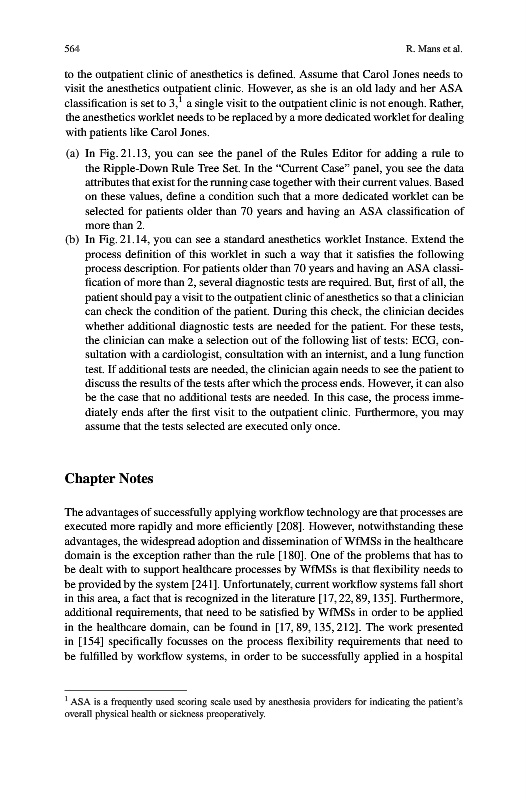 564 R. Mans et al.

to the outpatient clinic of anesthetics is defined. Assume that Carol Jones needs to visit the anesthetics outpatient clinic. However, as she is an old lady and her ASA classification is set to 3,$^1$ a single visit to the outpatient clinic is not enough. Rather, the anesthetics worklet needs to be replaced by a more dedicated worklet for dealing with patients like Carol Jones.

(a) In Fig. 21.13, you can see the panel of the Rules Editor for adding a rule to the Ripple-Down Rule Tree Set. In the "Current Case" panel, you see the data attributes that exist for the running case together with their current values. Based on these values, define a condition such that a more dedicated worklet can be selected for patients older than 70 years and having an ASA classification of more than 2.

(b) In Fig. 21.14, you can see a standard anesthetics worklet Instance. Extend the process definition of this worklet in such a way that it satisfies the following process description. For patients older than 70 years and having an ASA classification of more than 2, several diagnostic tests are required. But, first of all, the patient should pay a visit to the outpatient clinic of anesthetics so that a clinician can check the condition of the patient. During this check, the clinician decides whether additional diagnostic tests are needed for the patient. For these tests, the clinician can make a selection out of the following list of tests: ECG, consultation with a cardiologist, consultation with an internist, and a lung function test. If additional tests are needed, the clinician again needs to see the patient to discuss the results of the tests after which the process ends. However, it can also be the case that no additional tests are needed. In this case, the process immediately ends after the first visit to the outpatient clinic. Furthermore, you may assume that the tests selected are executed only once.

Chapter Notes

The advantages of successfully applying workflow technology are that processes are executed more rapidly and more efficiently [208]. However, notwithstanding these advantages, the widespread adoption and dissemination of WfMSs in the healthcare domain is the exception rather than the rule [180]. One of the problems that has to be dealt with to support healthcare processes by WfMSs is that flexibility needs to be provided by the system [241]. Unfortunately, current workflow systems fall short in this area, a fact that is recognized in the literature [17, 22, 89, 135]. Furthermore, additional requirements, that need to be satisfied by WfMSs in order to be applied in the healthcare domain, can be found in [17, 89, 135, 212]. The work presented in [154] specifically focusses on the process flexibility requirements that need to be fulfilled by workflow systems, in order to be successfully applied in a hospital

$^1$ ASA is a frequently used scoring scale used by anesthesia providers for indicating the patient's overall physical health or sickness preoperatively.